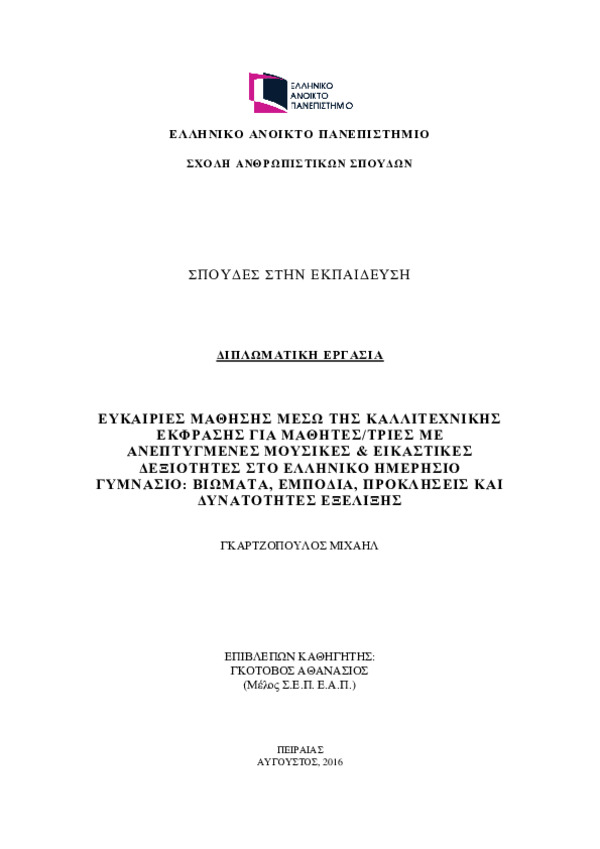 ΕΛΛΗΝΙΚΟ ΑΝΟΙΚΤΟ ΠΑΝΕΠΙΣΤΗΜΙΟ

ΕΛΛΗΝΙΚΟ ΑΝΟΙΚΤΟ ΠΑΝΕΠΙΣΤΗΜΙΟ

ΣΧΟΛΗ ΑΝΘΡΩΠΙΣΤΙΚΩΝ ΣΠΟΥΔΩΝ

ΣΠΟΥΔΕΣ ΣΤΗΝ ΕΚΠΑΙΔΕΥΣΗ

ΔΙΠΛΩΜΑΤΙΚΗ ΕΡΓΑΣΙΑ

ΕΥΚΑΙΡΙΕΣ ΜΑΘΗΣΗΣ ΜΕΣΩ ΤΗΣ ΚΑΛΛΙΤΕΧΝΙΚΗΣ ΕΚΦΡΑΣΗΣ ΓΙΑ ΜΑΘΗΤΕΣ/ΤΡΙΕΣ ΜΕ ΑΝΕΠΤΥΓΜΕΝΕΣ ΜΟΥΣΙΚΕΣ & ΕΙΚΑΣΤΙΚΕΣ ΔΕΞΙΟΤΗΤΕΣ ΣΤΟ ΕΛΛΗΝΙΚΟ ΗΜΕΡΗΣΙΟ ΓΥΜΝΑΣΙΟ: ΒΙΩΜΑΤΑ, ΕΜΠΟΔΙΑ, ΠΡΟΚΛΗΣΕΙΣ ΚΑΙ ΔΥΝΑΤΟΤΗΤΕΣ ΕΞΕΛΙΞΗΣ

ΓΚΑΡΤΖΟΠΟΥΛΟΣ ΜΙΧΑΗΛ

ΕΠΙΒΛΕΠΩΝ ΚΑΘΗΓΗΤΗΣ:
ΓΚΟΤΟΒΟΣ ΑΘΑΝΑΣΙΟΣ
(Μέλος Σ.Ε.Π. Ε.Α.Π.)

ΠΕΙΡΑΙΑΣ
ΑΥΓΟΥΣΤΟΣ, 2016